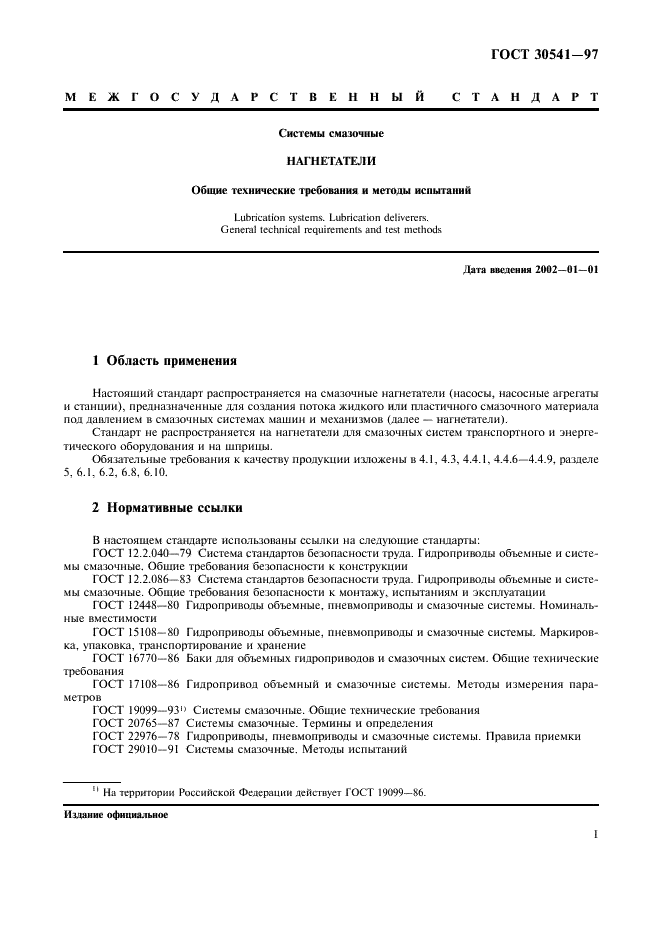 ГОСТ 30541—97

МЕЖГОСУДАРСТВЕННЫЙ СТАНДАРТ

Системы смазочные

НАГНЕТАТЕЛИ

Общие технические требования и методы испытаний

Lubrication systems. Lubrication deliverers.
General technical requirements and test methods

Дата введения 2002—01—01

1 Область применения

Настоящий стандарт распространяется на смазочные нагнетатели (насосы, насосные агрегаты и станции), предназначенные для создания потока жидкого или пластичного смазочного материала под давлением в смазочных системах машин и механизмов (далее — нагнетатели).

Стандарт не распространяется на нагнетатели для смазочных систем транспортного и энергетического оборудования и на шприцы.

Обязательные требования к качеству продукции изложены в 4.1, 4.3, 4.4.1, 4.4.6—4.4.9, разделе 5, 6.1, 6.2, 6.8, 6.10.

2 Нормативные ссылки

В настоящем стандарте использованы ссылки на следующие стандарты:

ГОСТ 12.2.040—79 Система стандартов безопасности труда. Гидроприводы объемные и системы смазочные. Общие требования безопасности к конструкции

ГОСТ 12.2.086—83 Система стандартов безопасности труда. Гидроприводы объемные и системы смазочные. Общие требования безопасности к монтажу, испытаниям и эксплуатации

ГОСТ 12448—80 Гидроприводы объемные, пневмоприводы и смазочные системы. Номинальные вместимости

ГОСТ 15108—80 Гидроприводы объемные, пневмоприводы и смазочные системы. Маркировка, упаковка, транспортирование и хранение

ГОСТ 16770—86 Баки для объемных гидроприводов и смазочных систем. Общие технические требования

ГОСТ 17108—86 Гидропривод объемный и смазочные системы. Методы измерения параметров

ГОСТ 19099—93$^{1)}$ Системы смазочные. Общие технические требования

ГОСТ 20765—87 Системы смазочные. Термины и определения

ГОСТ 22976—78 Гидроприводы, пневмоприводы и смазочные системы. Правила приемки

ГОСТ 29010—91 Системы смазочные. Методы испытаний

$^{1)}$ На территории Российской Федерации действует ГОСТ 19099—86.

Издание официальное

1